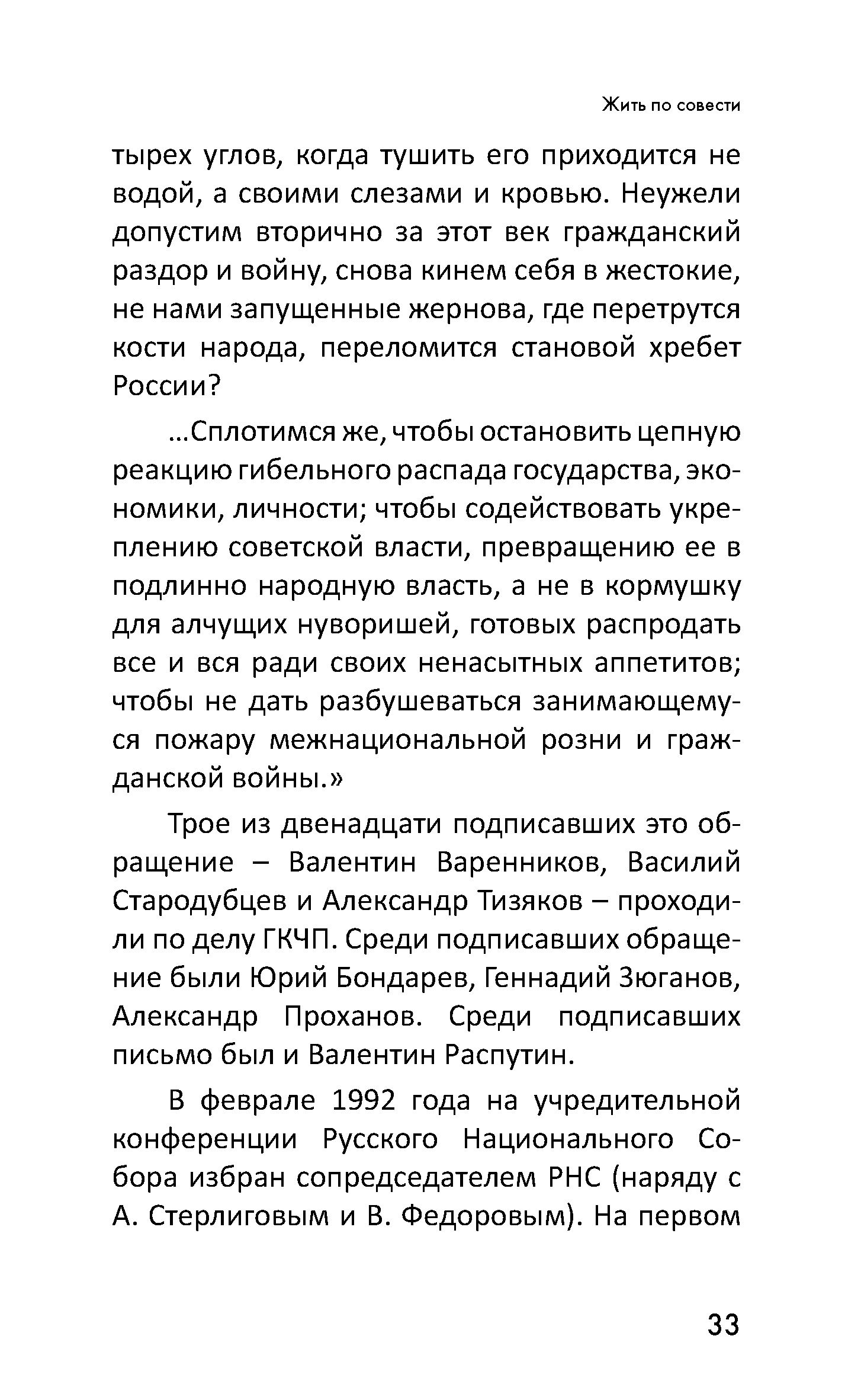 Жить по совести

тырех углов, когда тушить его приходится не водой, а своими слезами и кровью. Неужели допустим вторично за этот век гражданский раздор и войну, снова кинем себя в жестокие, не нами запущенные жернова, где перетрутся кости народа, переломится становой хребет России?

...Сплотимся же, чтобы остановить цепную реакцию гибельного распада государства, экономики, личности; чтобы содействовать укреплению советской власти, превращению ее в подлинно народную власть, а не в кормушку для алчущих нуворишей, готовых распродать все и вся ради своих ненасытных аппетитов; чтобы не дать разбушеваться занимающемуся пожару межнациональной розни и гражданской войны.»

Трое из двенадцати подписавших это обращение – Валентин Варенников, Василий Стародубцев и Александр Тизяков – проходили по делу ГКЧП. Среди подписавших обращение были Юрий Бондарев, Геннадий Зюганов, Александр Проханов. Среди подписавших письмо был и Валентин Распутин.

В феврале 1992 года на учредительной конференции Русского Национального Собора избран сопредседателем РНС (наряду с А. Стерлиговым и В. Федоровым). На первом

33